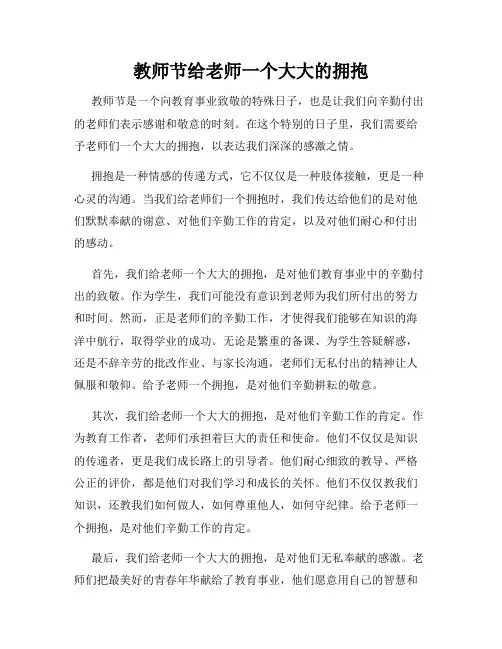 教师节给老师一个大大的拥抱

教师节是一个向教育事业致敬的特殊日子，也是让我们向辛勤付出的老师们表示感谢和敬意的时刻。在这个特别的日子里，我们需要给予老师们一个大大的拥抱，以表达我们深深的感激之情。

拥抱是一种情感的传递方式，它不仅仅是一种肢体接触，更是一种心灵的沟通。当我们给老师们一个拥抱时，我们传达给他们的是对他们默默奉献的谢意、对他们辛勤工作的肯定，以及对他们耐心和付出的感动。

首先，我们给老师一个大大的拥抱，是对他们教育事业中的辛勤付出的致敬。作为学生，我们可能没有意识到老师为我们所付出的努力和时间。然而，正是老师们的辛勤工作，才使得我们能够在知识的海洋中航行，取得学业的成功。无论是繁重的备课、为学生答疑解惑，还是不辞辛劳的批改作业、与家长沟通，老师们无私付出的精神让人佩服和敬仰。给予老师一个拥抱，是对他们辛勤耕耘的敬意。

其次，我们给老师一个大大的拥抱，是对他们辛勤工作的肯定。作为教育工作者，老师们承担着巨大的责任和使命。他们不仅仅是知识的传递者，更是我们成长路上的引导者。他们耐心细致的教导、严格公正的评价，都是他们对我们学习和成长的关怀。他们不仅仅教我们知识，还教我们如何做人，如何尊重他人，如何守纪律。给予老师一个拥抱，是对他们辛勤工作的肯定。

最后，我们给老师一个大大的拥抱，是对他们无私奉献的感激。老师们把最美好的青春年华献给了教育事业，他们愿意用自己的智慧和